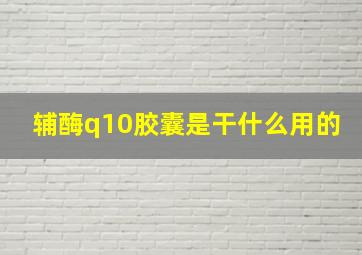 辅酶q10胶囊是干什么用的